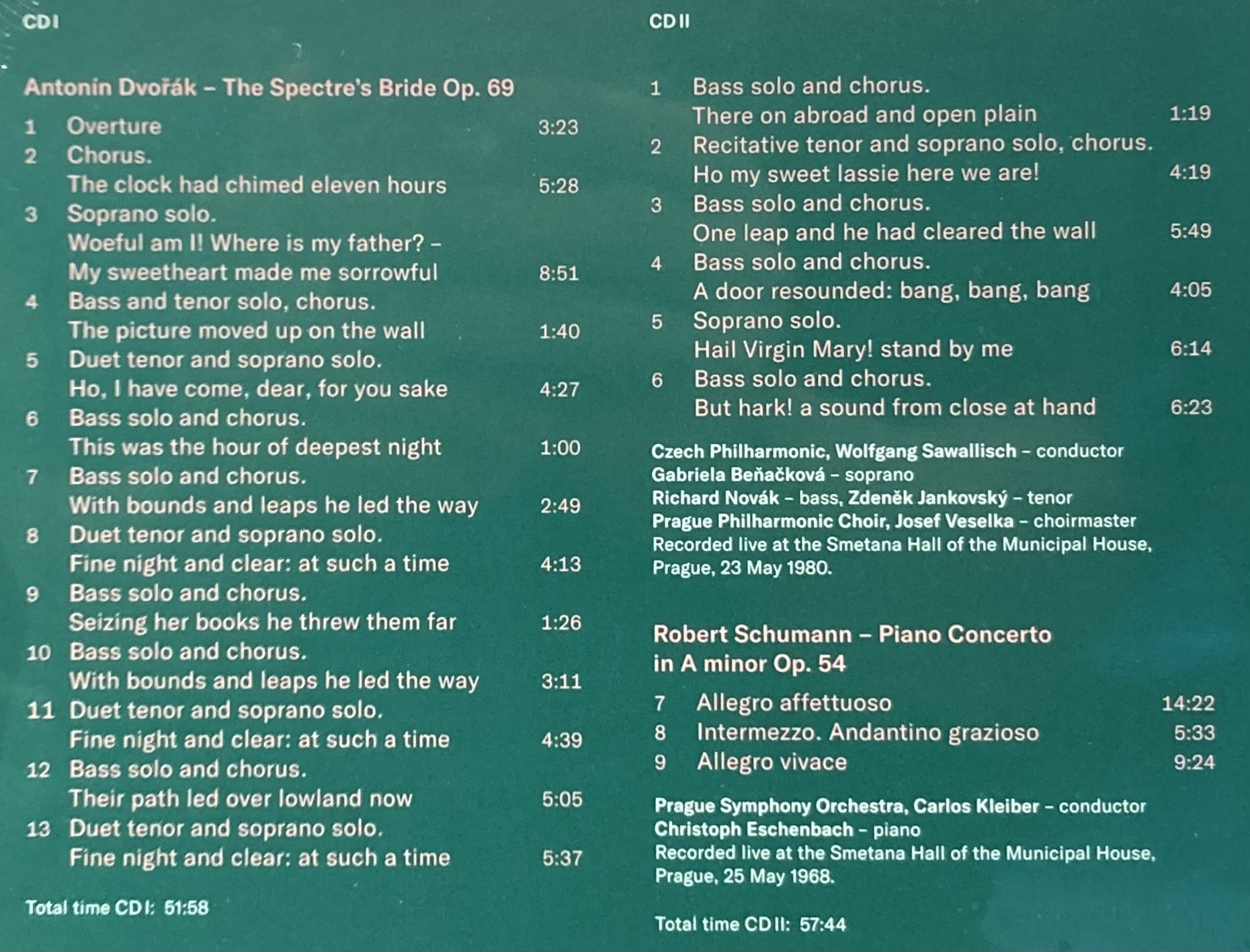 CD I

Antonín Dvořák – The Spectre's Bride Op. 69

1 Overture 3:23
2 Chorus.
The clock had chimed eleven hours 5:28
3 Soprano solo.
Woeful am I! Where is my father? –
My sweetheart made me sorrowful 8:51
4 Bass and tenor solo, chorus.
The picture moved up on the wall 1:40
5 Duet tenor and soprano solo.
Ho, I have come, dear, for you sake 4:27
6 Bass solo and chorus.
This was the hour of deepest night 1:00
7 Bass solo and chorus.
With bounds and leaps he led the way 2:49
8 Duet tenor and soprano solo.
Fine night and clear: at such a time 4:13
9 Bass solo and chorus.
Seizing her books he threw them far 1:26
10 Bass solo and chorus.
With bounds and leaps he led the way 3:11
11 Duet tenor and soprano solo.
Fine night and clear: at such a time 4:39
12 Bass solo and chorus.
Their path led over lowland now 5:05
13 Duet tenor and soprano solo.
Fine night and clear: at such a time 5:37

Total time CD I: 51:58

CD II

1 Bass solo and chorus.
There on abroad and open plain 1:19
2 Recitative tenor and soprano solo, chorus.
Ho my sweet lassie here we are! 4:19
3 Bass solo and chorus.
One leap and he had cleared the wall 5:49
4 Bass solo and chorus.
A door resounded: bang, bang, bang 4:05
5 Soprano solo.
Hail Virgin Mary! stand by me 6:14
6 Bass solo and chorus.
But hark! a sound from close at hand 6:23

Czech Philharmonic, Wolfgang Sawallisch – conductor
Gabriela Beňačková – soprano
Richard Novák – bass, Zdeněk Jankovský – tenor
Prague Philharmonic Choir, Josef Veselka – choirmaster
Recorded live at the Smetana Hall of the Municipal House, Prague, 23 May 1980.

Robert Schumann – Piano Concerto in A minor Op. 54

7 Allegro affettuoso 14:22
8 Intermezzo. Andantino grazioso 5:33
9 Allegro vivace 9:24

Prague Symphony Orchestra, Carlos Kleiber – conductor
Christoph Eschenbach – piano
Recorded live at the Smetana Hall of the Municipal House, Prague, 25 May 1968.

Total time CD II: 57:44